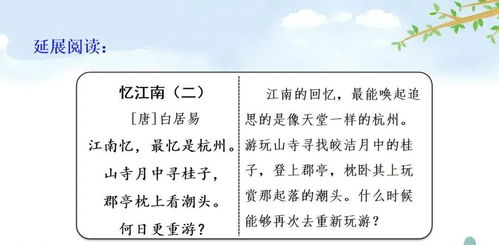 延展阅读：

忆江南（二）

[唐]白居易

江南忆，最忆是杭州。

山寺月中寻桂子，

郡亭枕上看潮头。

何日更重游？

江南的回忆，最能唤起追思的是像天堂一样的杭州。游玩山寺寻找皎洁月中的桂子，登上郡亭，枕卧其上玩赏那起落的潮头。什么时候能够再次去重新玩游？